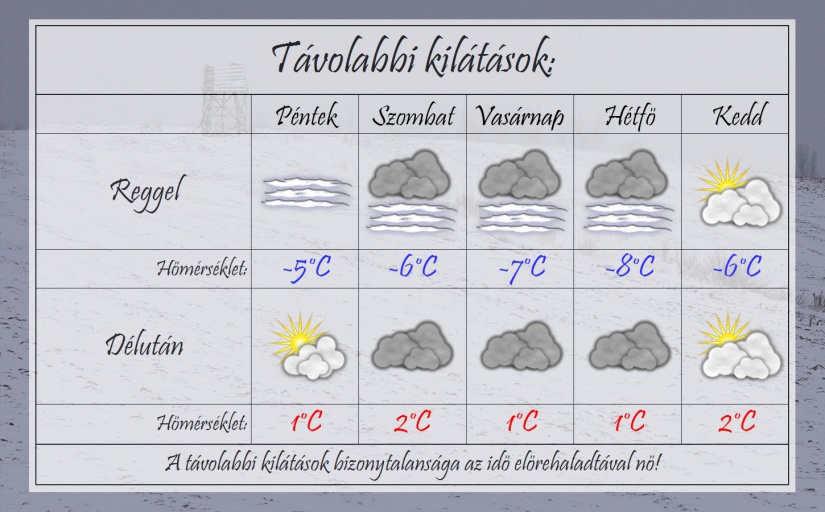 Távolabbi kilátások:

| | Péntek | Szombat | Vasárnap | Hétfö | Kedd |
|---|---|---|---|---|---|
| Reggel | | | | | |
| Hömérséklet: | -5°C | -6°C | -7°C | -8°C | -6°C |
| Délután | | | | | |
| Hömérséklet: | 1°C | 2°C | 1°C | 1°C | 2°C |

A távolabbi kilátások bizonytalansága az idö elörehaladtával nö!